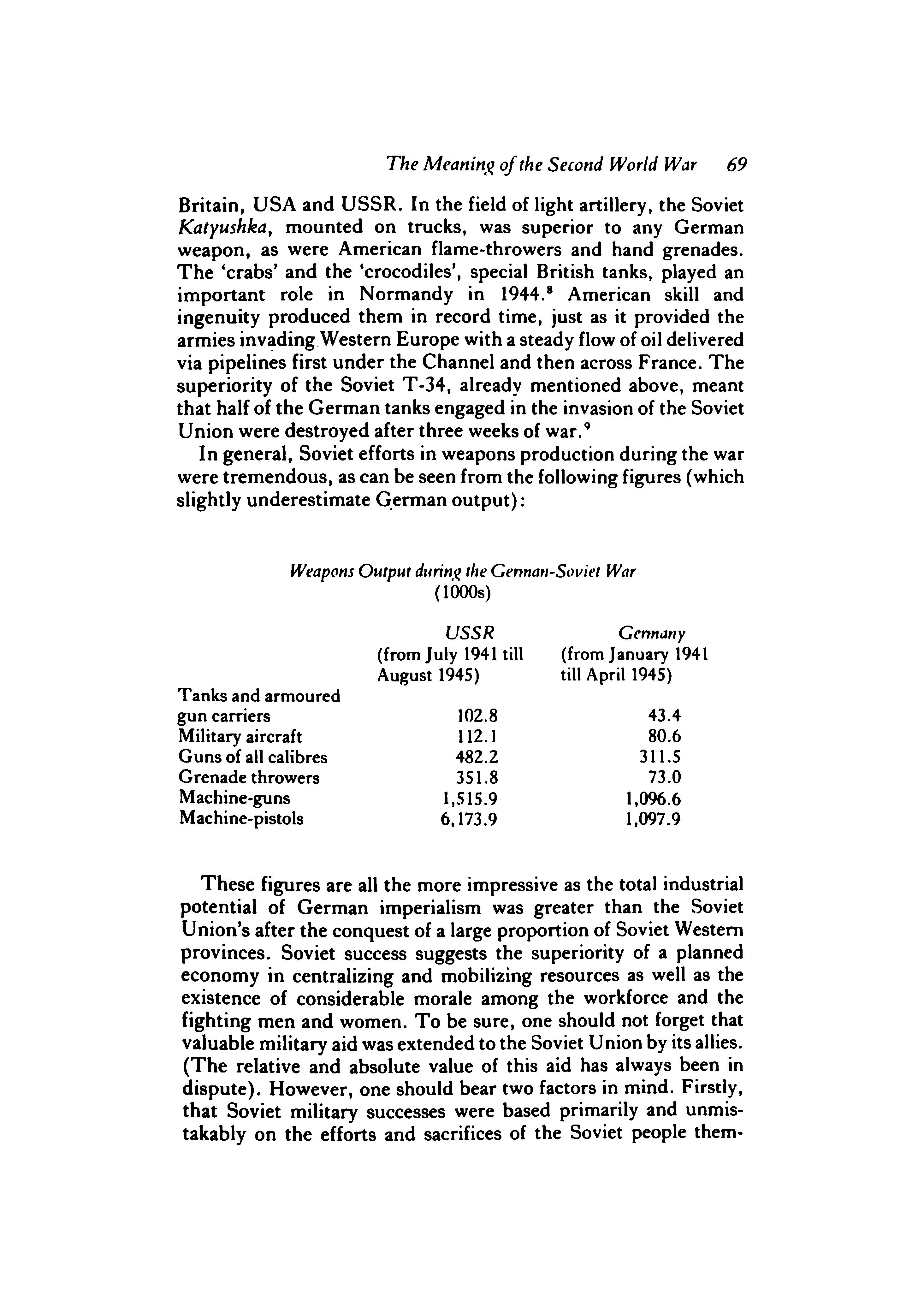 The Meaning of the Second World War 69

Britain, USA and USSR. In the field of light artillery, the Soviet Katyushka, mounted on trucks, was superior to any German weapon, as were American flame-throwers and hand grenades. The 'crabs' and the 'crocodiles', special British tanks, played an important role in Normandy in 1944.$^8$ American skill and ingenuity produced them in record time, just as it provided the armies invading Western Europe with a steady flow of oil delivered via pipelines first under the Channel and then across France. The superiority of the Soviet T-34, already mentioned above, meant that half of the German tanks engaged in the invasion of the Soviet Union were destroyed after three weeks of war.$^9$

In general, Soviet efforts in weapons production during the war were tremendous, as can be seen from the following figures (which slightly underestimate German output):

Weapons Output during the German-Soviet War
(1000s)

| | USSR (from July 1941 till August 1945) | Germany (from January 1941 till April 1945) |
|---|---|---|
| Tanks and armoured gun carriers | 102.8 | 43.4 |
| Military aircraft | 112.1 | 80.6 |
| Guns of all calibres | 482.2 | 311.5 |
| Grenade throwers | 351.8 | 73.0 |
| Machine-guns | 1,515.9 | 1,096.6 |
| Machine-pistols | 6,173.9 | 1,097.9 |

These figures are all the more impressive as the total industrial potential of German imperialism was greater than the Soviet Union's after the conquest of a large proportion of Soviet Western provinces. Soviet success suggests the superiority of a planned economy in centralizing and mobilizing resources as well as the existence of considerable morale among the workforce and the fighting men and women. To be sure, one should not forget that valuable military aid was extended to the Soviet Union by its allies. (The relative and absolute value of this aid has always been in dispute). However, one should bear two factors in mind. Firstly, that Soviet military successes were based primarily and unmistakably on the efforts and sacrifices of the Soviet people them-